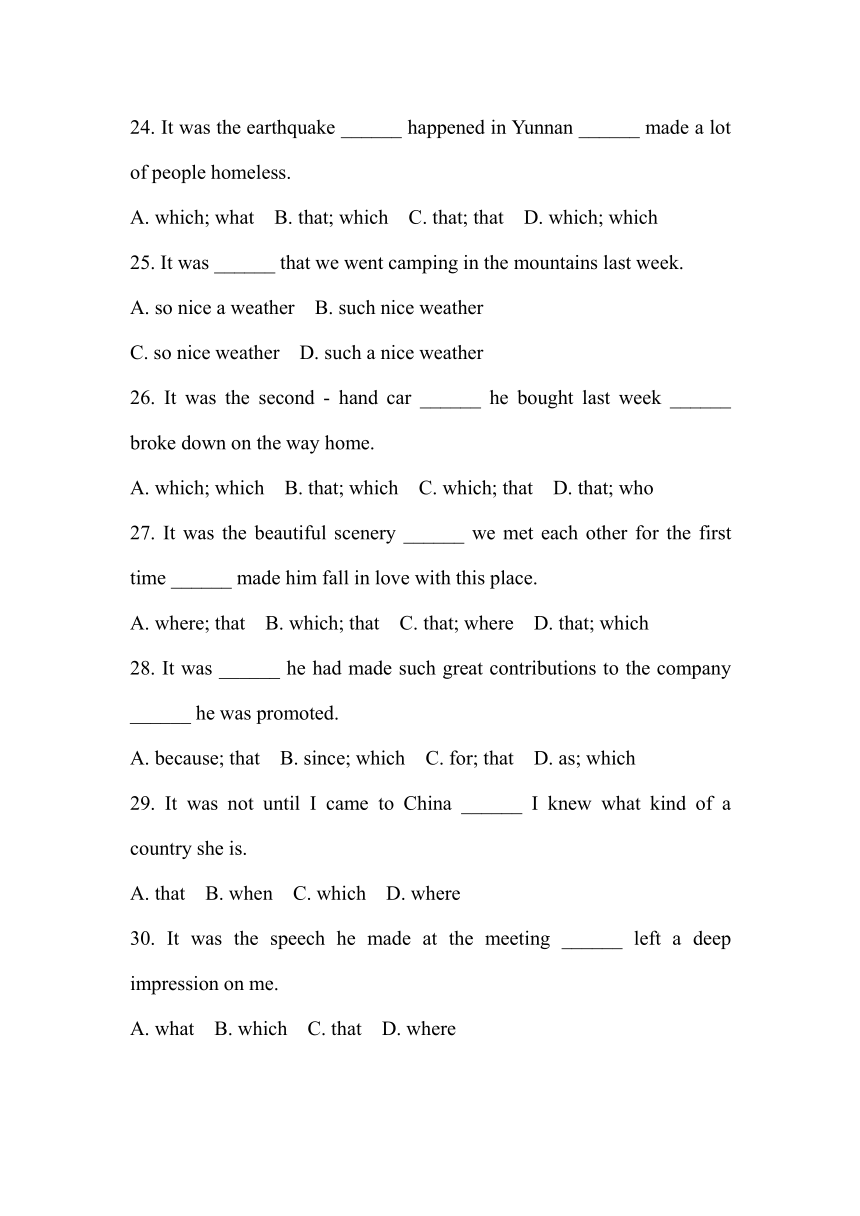 24. It was the earthquake ______ happened in Yunnan ______ made a lot of people homeless.

A. which; what B. that; which C. that; that D. which; which

25. It was ______ that we went camping in the mountains last week.

A. so nice a weather B. such nice weather

C. so nice weather D. such a nice weather

26. It was the second - hand car ______ he bought last week ______ broke down on the way home.

A. which; which B. that; which C. which; that D. that; who

27. It was the beautiful scenery ______ we met each other for the first time ______ made him fall in love with this place.

A. where; that B. which; that C. that; where D. that; which

28. It was ______ he had made such great contributions to the company ______ he was promoted.

A. because; that B. since; which C. for; that D. as; which

29. It was not until I came to China ______ I knew what kind of a country she is.

A. that B. when C. which D. where

30. It was the speech he made at the meeting ______ left a deep impression on me.

A. what B. which C. that D. where